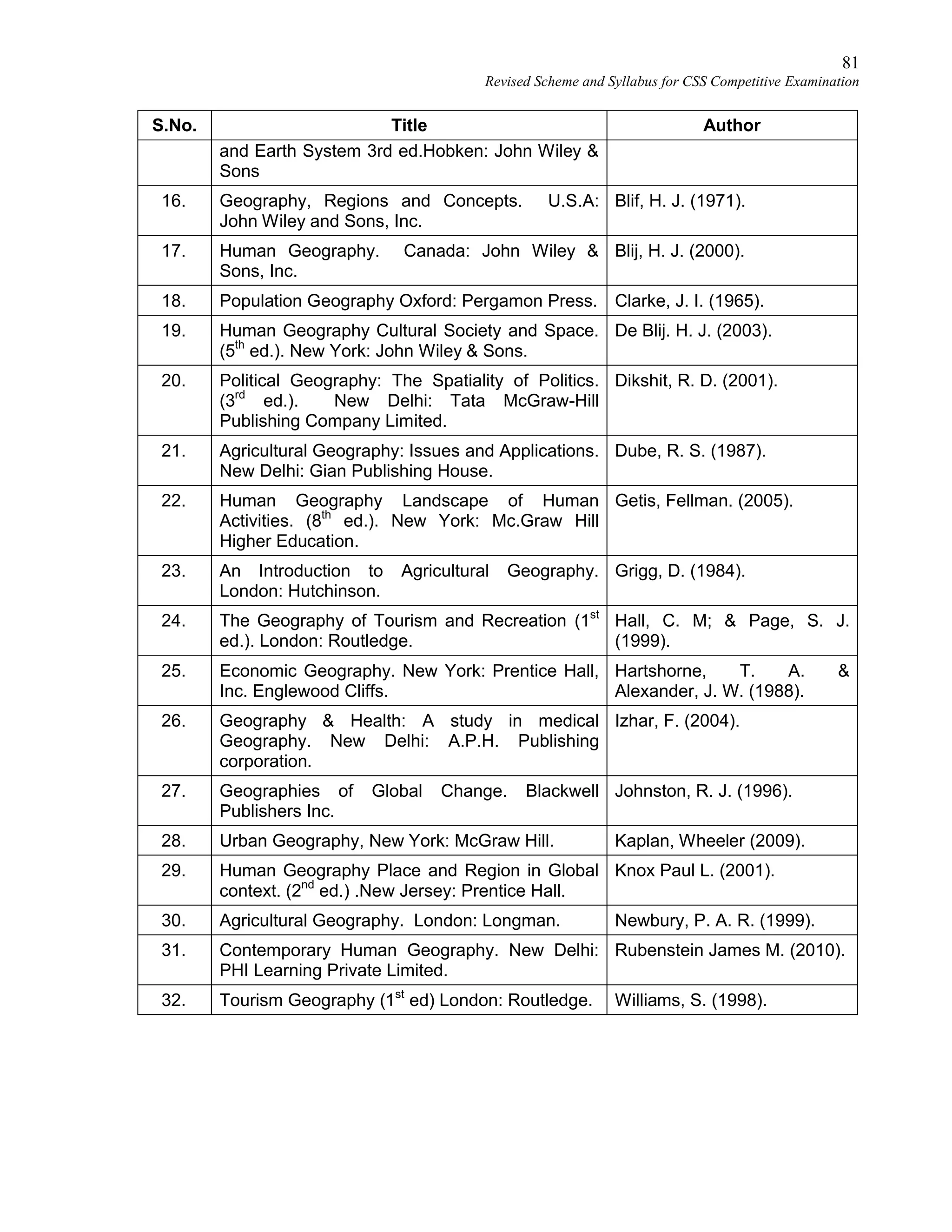 81
Revised Scheme and Syllabus for CSS Competitive Examination

| S.No. | Title | Author |
|---|---|---|
| | and Earth System 3rd ed.Hobken: John Wiley & Sons | |
| 16. | Geography, Regions and Concepts. U.S.A: John Wiley and Sons, Inc. | Blif, H. J. (1971). |
| 17. | Human Geography. Canada: John Wiley & Sons, Inc. | Blij, H. J. (2000). |
| 18. | Population Geography Oxford: Pergamon Press. | Clarke, J. I. (1965). |
| 19. | Human Geography Cultural Society and Space. ($5^{th}$ ed.). New York: John Wiley & Sons. | De Blij. H. J. (2003). |
| 20. | Political Geography: The Spatiality of Politics. ($3^{rd}$ ed.). New Delhi: Tata McGraw-Hill Publishing Company Limited. | Dikshit, R. D. (2001). |
| 21. | Agricultural Geography: Issues and Applications. New Delhi: Gian Publishing House. | Dube, R. S. (1987). |
| 22. | Human Geography Landscape of Human Activities. ($8^{th}$ ed.). New York: Mc.Graw Hill Higher Education. | Getis, Fellman. (2005). |
| 23. | An Introduction to Agricultural Geography. London: Hutchinson. | Grigg, D. (1984). |
| 24. | The Geography of Tourism and Recreation ($1^{st}$ ed.). London: Routledge. | Hall, C. M; & Page, S. J. (1999). |
| 25. | Economic Geography. New York: Prentice Hall, Inc. Englewood Cliffs. | Hartshorne, T. A. & Alexander, J. W. (1988). |
| 26. | Geography & Health: A study in medical Geography. New Delhi: A.P.H. Publishing corporation. | Izhar, F. (2004). |
| 27. | Geographies of Global Change. Blackwell Publishers Inc. | Johnston, R. J. (1996). |
| 28. | Urban Geography, New York: McGraw Hill. | Kaplan, Wheeler (2009). |
| 29. | Human Geography Place and Region in Global context. ($2^{nd}$ ed.) .New Jersey: Prentice Hall. | Knox Paul L. (2001). |
| 30. | Agricultural Geography. London: Longman. | Newbury, P. A. R. (1999). |
| 31. | Contemporary Human Geography. New Delhi: PHI Learning Private Limited. | Rubenstein James M. (2010). |
| 32. | Tourism Geography ($1^{st}$ ed) London: Routledge. | Williams, S. (1998). |